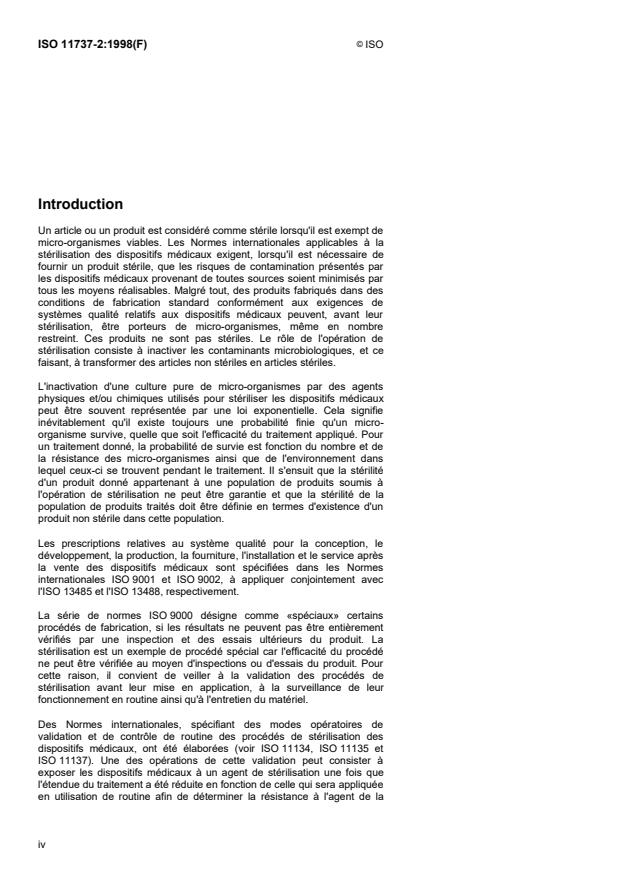 ISO 11737-2:1998(F)

© ISO

Introduction

Un article ou un produit est considéré comme stérile lorsqu'il est exempt de micro-organismes viables. Les Normes internationales applicables à la stérilisation des dispositifs médicaux exigent, lorsqu'il est nécessaire de fournir un produit stérile, que les risques de contamination présentés par les dispositifs médicaux provenant de toutes sources soient minimisés par tous les moyens réalisables. Malgré tout, des produits fabriqués dans des conditions de fabrication standard conformément aux exigences de systèmes qualité relatifs aux dispositifs médicaux peuvent, avant leur stérilisation, être porteurs de micro-organismes, même en nombre restreint. Ces produits ne sont pas stériles. Le rôle de l'opération de stérilisation consiste à inactiver les contaminants microbiologiques, et ce faisant, à transformer des articles non stériles en articles stériles.

L'inactivation d'une culture pure de micro-organismes par des agents physiques et/ou chimiques utilisés pour stériliser les dispositifs médicaux peut être souvent représentée par une loi exponentielle. Cela signifie inévitablement qu'il existe toujours une probabilité finie qu'un micro-organisme survive, quelle que soit l'efficacité du traitement appliqué. Pour un traitement donné, la probabilité de survie est fonction du nombre et de la résistance des micro-organismes ainsi que de l'environnement dans lequel ceux-ci se trouvent pendant le traitement. Il s'ensuit que la stérilité d'un produit donné appartenant à une population de produits soumis à l'opération de stérilisation ne peut être garantie et que la stérilité de la population de produits traités doit être définie en termes d'existence d'un produit non stérile dans cette population.

Les prescriptions relatives au système qualité pour la conception, le développement, la production, la fourniture, l'installation et le service après la vente des dispositifs médicaux sont spécifiées dans les Normes internationales ISO 9001 et ISO 9002, à appliquer conjointement avec l'ISO 13485 et l'ISO 13488, respectivement.

La série de normes ISO 9000 désigne comme «spéciaux» certains procédés de fabrication, si les résultats ne peuvent pas être entièrement vérifiés par une inspection et des essais ultérieurs du produit. La stérilisation est un exemple de procédé spécial car l'efficacité du procédé ne peut être vérifiée au moyen d'inspections ou d'essais du produit. Pour cette raison, il convient de veiller à la validation des procédés de stérilisation avant leur mise en application, à la surveillance de leur fonctionnement en routine ainsi qu'à l'entretien du matériel.

Des Normes internationales, spécifiant des modes opératoires de validation et de contrôle de routine des procédés de stérilisation des dispositifs médicaux, ont été élaborées (voir ISO 11134, ISO 11135 et ISO 11137). Une des opérations de cette validation peut consister à exposer les dispositifs médicaux à un agent de stérilisation une fois que l'étendue du traitement a été réduite en fonction de celle qui sera appliquée en utilisation de routine afin de déterminer la résistance à l'agent de la

iv